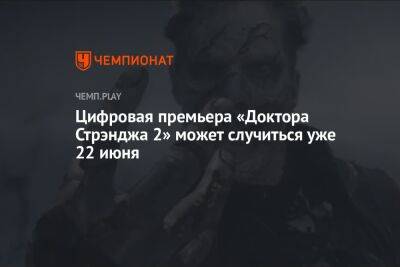 ЧЕМПИОНАТ

ЧЕМП.PLAY

Цифровая премьера «Доктора Стрэнджа 2» может случиться уже 22 июня